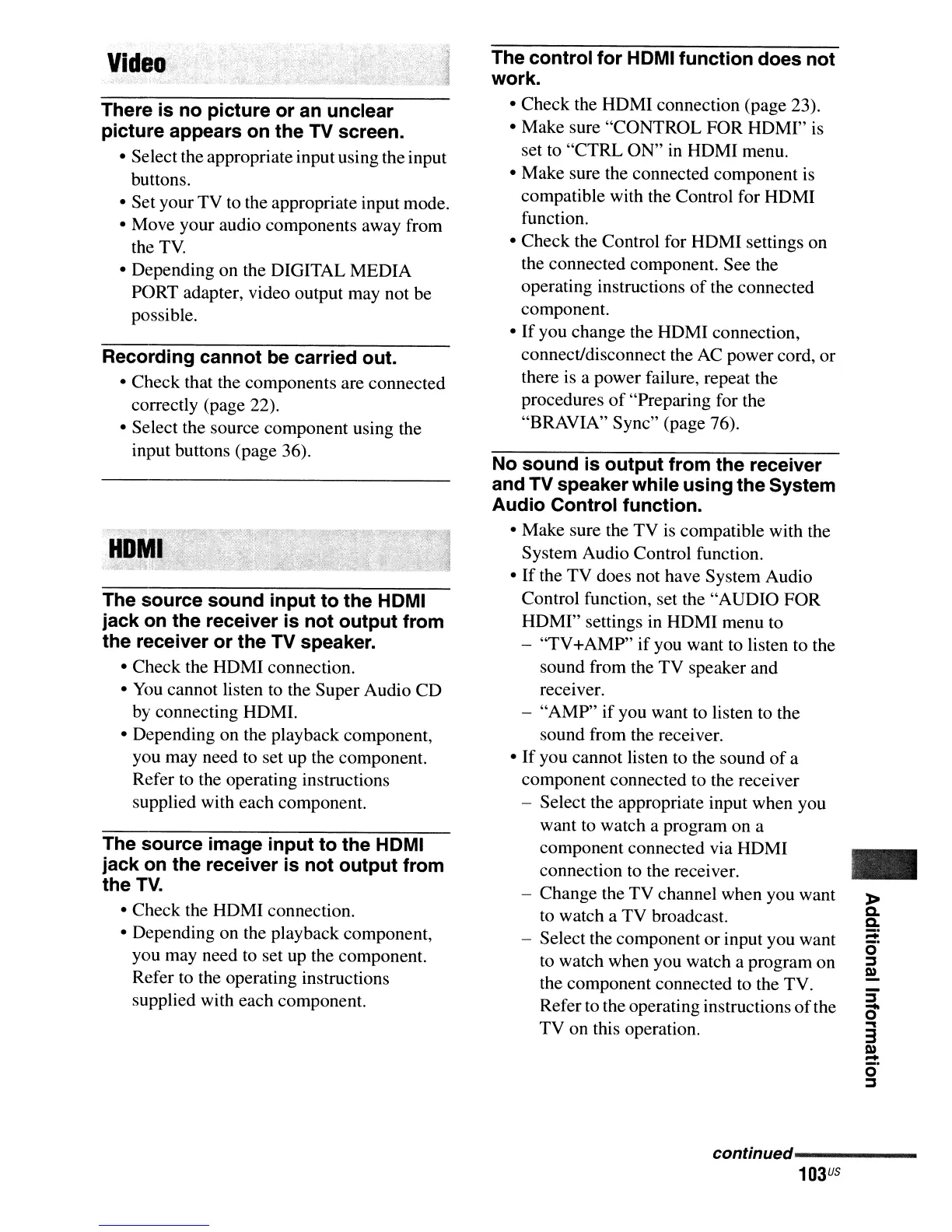 Video

There is no picture or an unclear picture appears on the TV screen.

• Select the appropriate input using the input buttons.
• Set your TV to the appropriate input mode.
• Move your audio components away from the TV.
• Depending on the DIGITAL MEDIA PORT adapter, video output may not be possible.

Recording cannot be carried out.

• Check that the components are connected correctly (page 22).
• Select the source component using the input buttons (page 36).

HDMI

The source sound input to the HDMI jack on the receiver is not output from the receiver or the TV speaker.

• Check the HDMI connection.
• You cannot listen to the Super Audio CD by connecting HDMI.
• Depending on the playback component, you may need to set up the component. Refer to the operating instructions supplied with each component.

The source image input to the HDMI jack on the receiver is not output from the TV.

• Check the HDMI connection.
• Depending on the playback component, you may need to set up the component. Refer to the operating instructions supplied with each component.

The control for HDMI function does not work.

• Check the HDMI connection (page 23).
• Make sure "CONTROL FOR HDMI" is set to "CTRL ON" in HDMI menu.
• Make sure the connected component is compatible with the Control for HDMI function.
• Check the Control for HDMI settings on the connected component. See the operating instructions of the connected component.
• If you change the HDMI connection, connect/disconnect the AC power cord, or there is a power failure, repeat the procedures of "Preparing for the "BRAVIA" Sync" (page 76).

No sound is output from the receiver and TV speaker while using the System Audio Control function.

• Make sure the TV is compatible with the System Audio Control function.
• If the TV does not have System Audio Control function, set the "AUDIO FOR HDMI" settings in HDMI menu to
– "TV+AMP" if you want to listen to the sound from the TV speaker and receiver.
– "AMP" if you want to listen to the sound from the receiver.
• If you cannot listen to the sound of a component connected to the receiver
– Select the appropriate input when you want to watch a program on a component connected via HDMI connection to the receiver.
– Change the TV channel when you want to watch a TV broadcast.
– Select the component or input you want to watch when you watch a program on the component connected to the TV. Refer to the operating instructions of the TV on this operation.

Additional Information

continued

103US